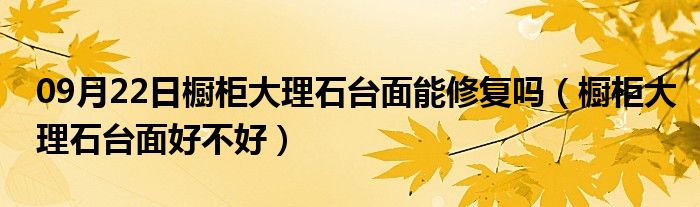 09月22日橱柜大理石台面能修复吗（橱柜大理石台面好不好）